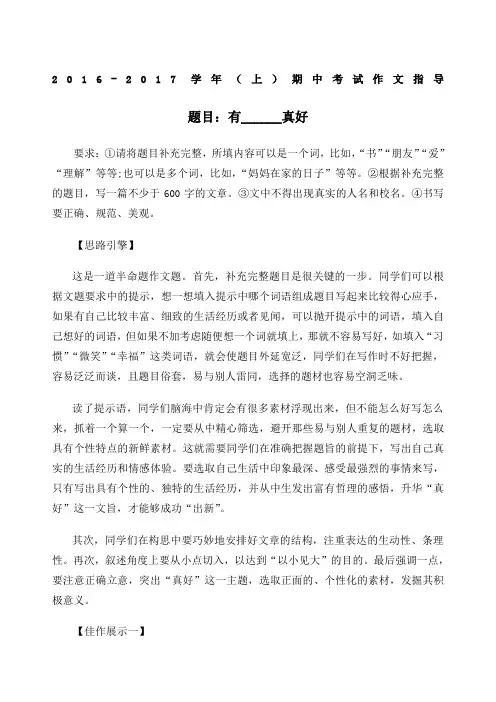 2016－2017 学年（上）期中考试作文指导

题目：有______真好

要求：①请将题目补充完整，所填内容可以是一个词，比如，“书”“朋友”“爱”“理解”等等；也可以是多个词，比如，“妈妈在家的日子”等等。②根据补充完整的题目，写一篇不少于 600 字的文章。③文中不得出现真实的人名和校名。④书写要正确、规范、美观。

【思路引擎】

这是一道半命题作文题。首先，补充完整题目是很关键的一步。同学们可以根据文题要求中的提示，想一想填入提示中哪个词语组成题目写起来比较得心应手，如果有自己比较丰富、细致的生活经历或者见闻，可以抛开提示中的词语，填入自己想好的词语，但如果不加考虑随便想一个词就填上，那就不容易写好，如填入“习惯”“微笑”“幸福”这类词语，就会使题目外延宽泛，同学们在写作时不好把握，容易泛泛而谈，且题目俗套，易与别人雷同，选择的题材也容易空洞乏味。

读了提示语，同学们脑海中肯定会有很多素材浮现出来，但不能怎么好写怎么来，抓着一个算一个，一定要从中精心筛选，避开那些易与别人重复的题材，选取具有个性特点的新鲜素材。这就需要同学们在准确把握题旨的前提下，写出自己真实的生活经历和情感体验。要选取自己生活中印象最深、感受最强烈的事情来写，只有写出具有个性的、独特的生活经历，并从中生发出富有哲理的感悟，升华“真好”这一文旨，才能够成功“出新”。

其次，同学们在构思中要巧妙地安排好文章的结构，注重表达的生动性、条理性。再次，叙述角度上要从小点切入，以达到“以小见大”的目的。最后强调一点，要注意正确立意，突出“真好”这一主题，选取正面的、个性化的素材，发掘其积极意义。

【佳作展示一】